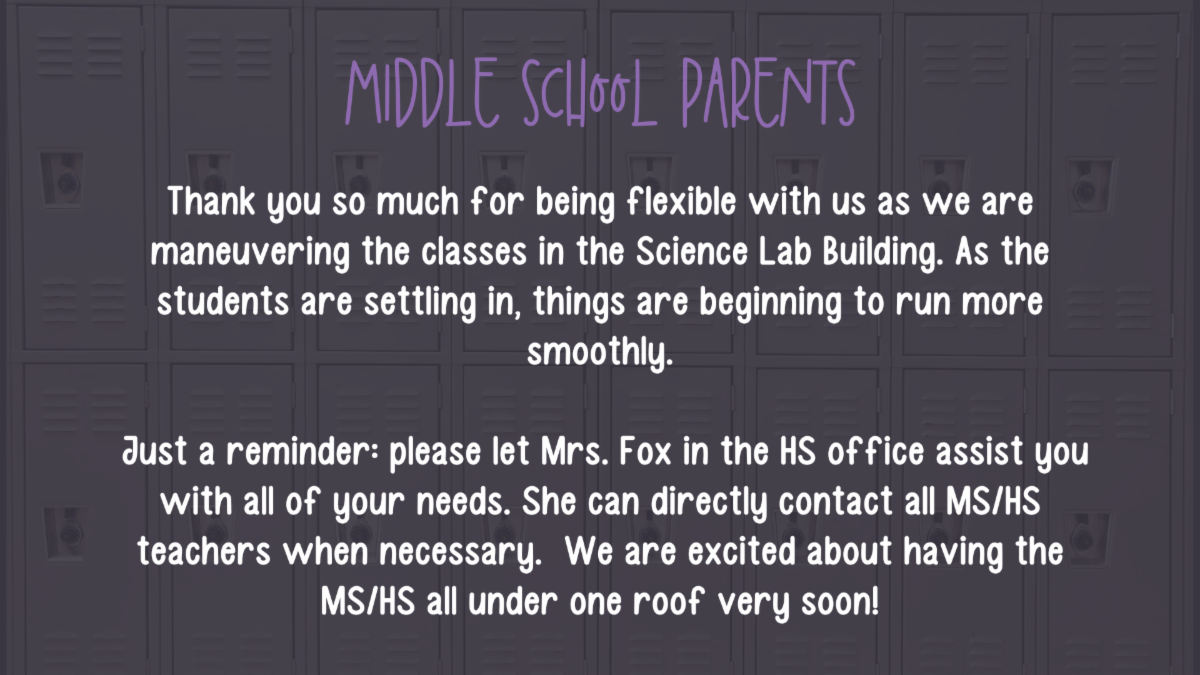 MIDDLE SCHOOL PARENTS

Thank you so much for being flexible with us as we are maneuvering the classes in the Science Lab Building. As the students are settling in, things are beginning to run more smoothly.

Just a reminder: please let Mrs. Fox in the HS office assist you with all of your needs. She can directly contact all MS/HS teachers when necessary. We are excited about having the MS/HS all under one roof very soon!